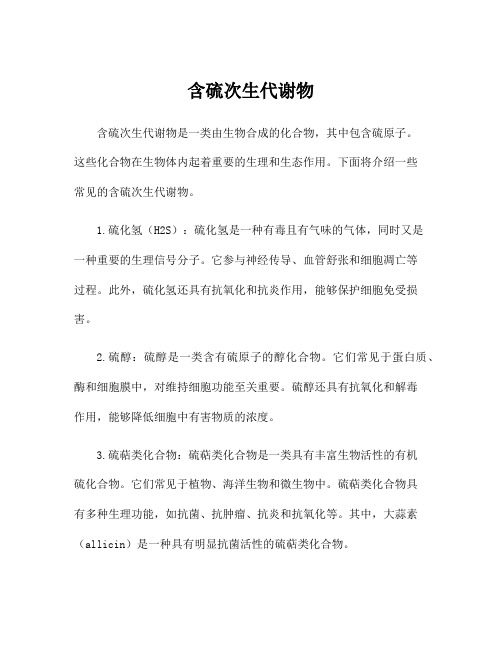 含硫次生代谢物

含硫次生代谢物是一类由生物合成的化合物，其中包含硫原子。这些化合物在生物体内起着重要的生理和生态作用。下面将介绍一些常见的含硫次生代谢物。

1.硫化氢（H2S）：硫化氢是一种有毒且有气味的气体，同时又是一种重要的生理信号分子。它参与神经传导、血管舒张和细胞凋亡等过程。此外，硫化氢还具有抗氧化和抗炎作用，能够保护细胞免受损害。

2.硫醇：硫醇是一类含有硫原子的醇化合物。它们常见于蛋白质、酶和细胞膜中，对维持细胞功能至关重要。硫醇还具有抗氧化和解毒作用，能够降低细胞中有害物质的浓度。

3.硫萜类化合物：硫萜类化合物是一类具有丰富生物活性的有机硫化合物。它们常见于植物、海洋生物和微生物中。硫萜类化合物具有多种生理功能，如抗菌、抗肿瘤、抗炎和抗氧化等。其中，大蒜素（allicin）是一种具有明显抗菌活性的硫萜类化合物。